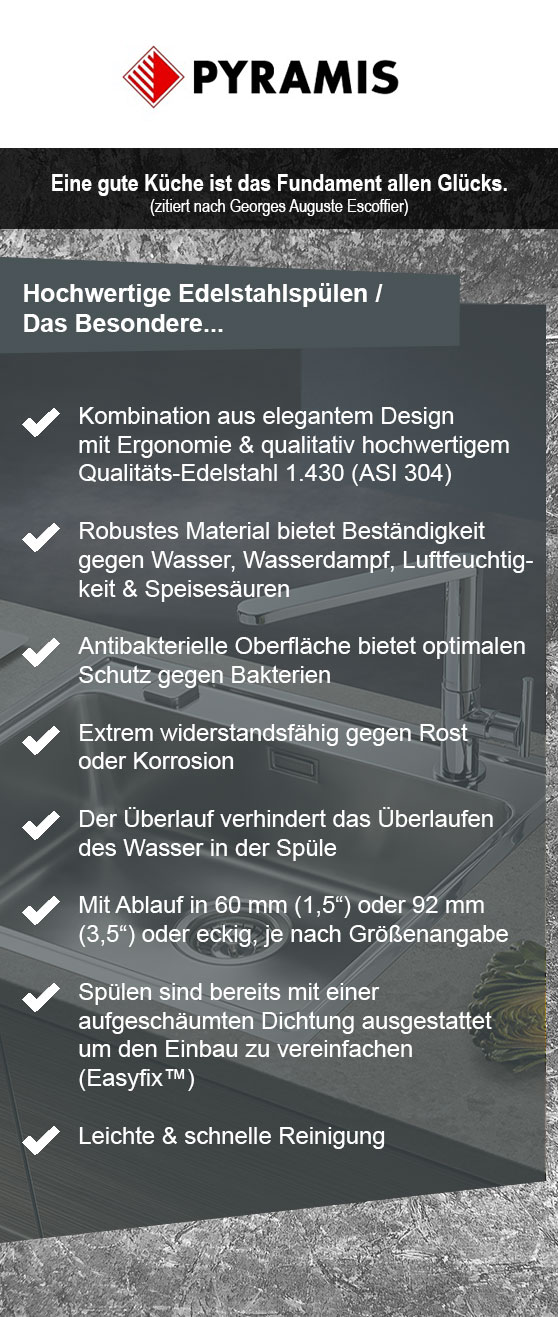 PYRAMIS

Eine gute Küche ist das Fundament allen Glücks.
(zitiert nach Georges Auguste Escoffier)

Hochwertige Edelstahlspülen /
Das Besondere...

Kombination aus elegantem Design mit Ergonomie & qualitativ hochwertigem Qualitäts-Edelstahl 1.430 (ASI 304)

Robustes Material bietet Beständigkeit gegen Wasser, Wasserdampf, Luftfeuchtigkeit & Speisesäuren

Antibakterielle Oberfläche bietet optimalen Schutz gegen Bakterien

Extrem widerstandsfähig gegen Rost oder Korrosion

Der Überlauf verhindert das Überlaufen des Wasser in der Spüle

Mit Ablauf in 60 mm (1,5“) oder 92 mm (3,5“) oder eckig, je nach Größenangabe

Spülen sind bereits mit einer aufgeschäumten Dichtung ausgestattet um den Einbau zu vereinfachen (Easyfix™)

Leichte & schnelle Reinigung